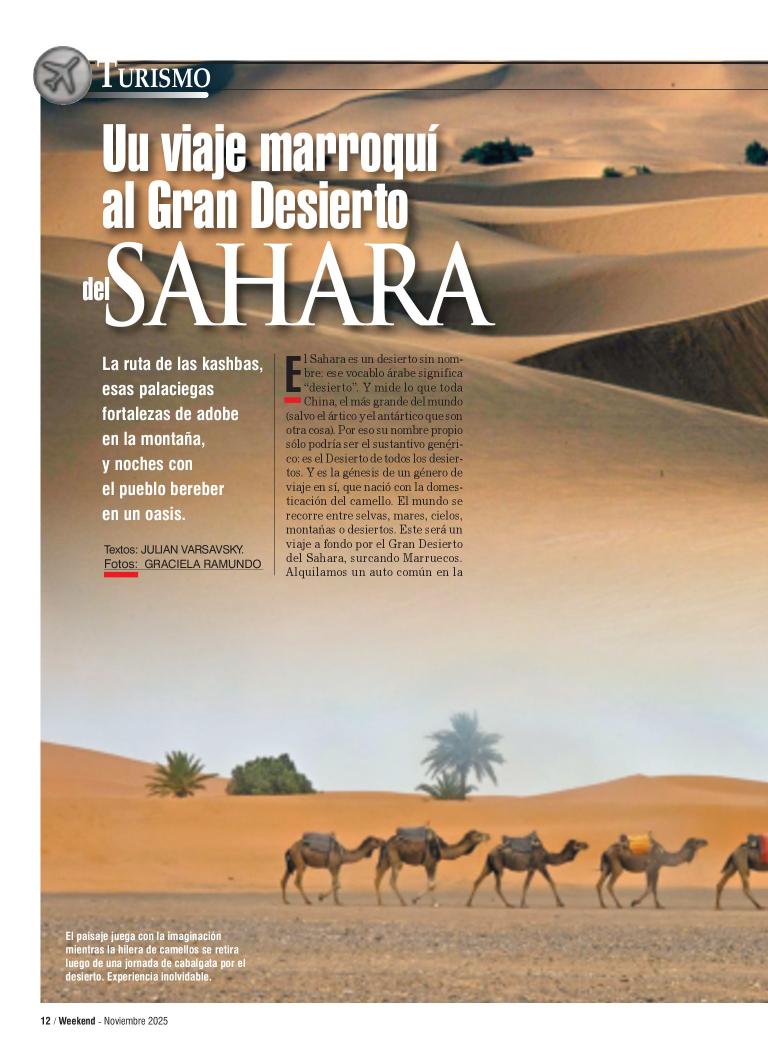 TURISMO

Uu viaje marroquí al Gran Desierto del SAHARA

La ruta de las kashbas, esas palaciegas fortalezas de adobe en la montaña, y noches con el pueblo bereber en un oasis.

Textos: JULIAN VARSAVSKY.
Fotos: GRACIELA RAMUNDO

El Sahara es un desierto sin nombre: ese vocablo árabe significa "desierto". Y mide lo que toda China, el más grande del mundo (salvo el ártico y el antártico que son otra cosa). Por eso su nombre propio sólo podría ser el sustantivo genérico: es el Desierto de todos los desiertos. Y es la génesis de un género de viaje en sí, que nació con la domesticación del camello. El mundo se recorre entre selvas, mares, cielos, montañas o desiertos. Este será un viaje a fondo por el Gran Desierto del Sahara, surcando Marruecos. Alquilamos un auto común en la

El paisaje juega con la imaginación mientras la hilera de camellos se retira luego de una jornada de cabalgata por el desierto. Experiencia inolvidable.

12 / Weekend - Noviembre 2025